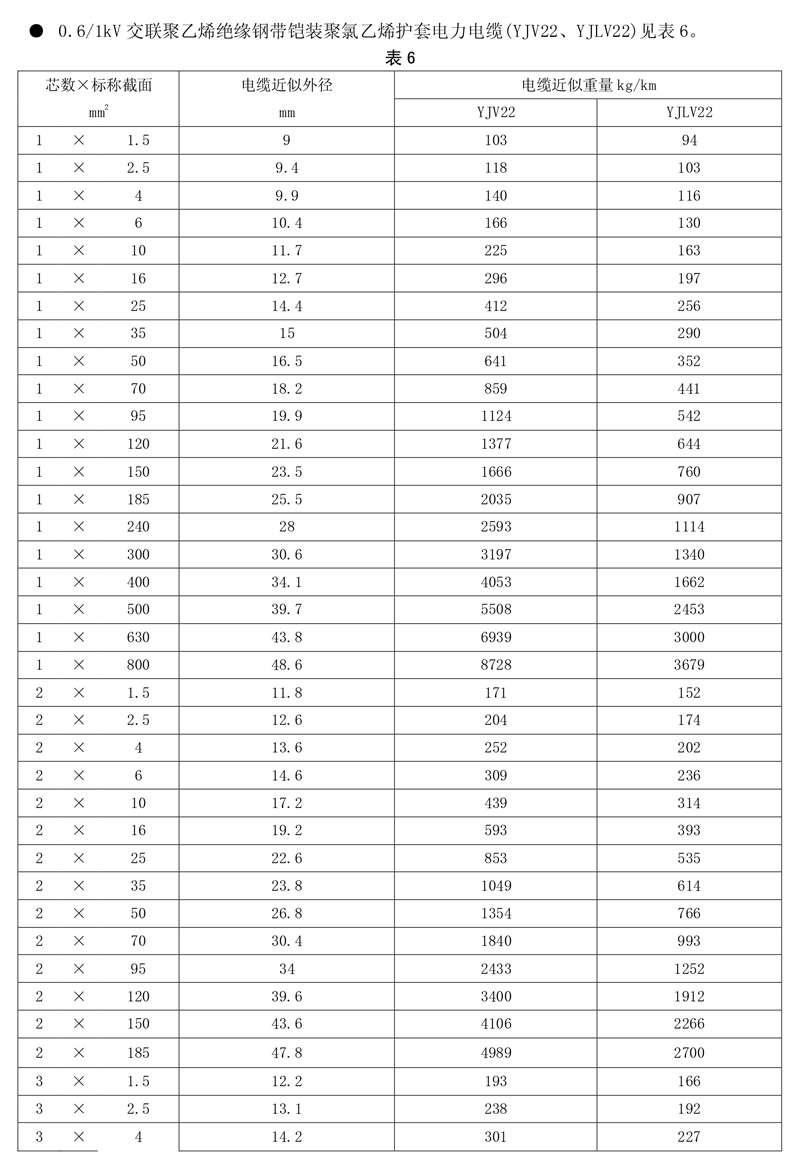 ● 0.6/1kV 交联聚乙烯绝缘钢带铠装聚氯乙烯护套电力电缆(YJV22、YJLV22)见表 6。

表 6

| 芯数×标称截面 $mm^2$ | 电缆近似外径 mm | 电缆近似重量 kg/km YJV22 | 电缆近似重量 kg/km YJLV22 |
|---|---|---|---|
| 1 × 1.5 | 9 | 103 | 94 |
| 1 × 2.5 | 9.4 | 118 | 103 |
| 1 × 4 | 9.9 | 140 | 116 |
| 1 × 6 | 10.4 | 166 | 130 |
| 1 × 10 | 11.7 | 225 | 163 |
| 1 × 16 | 12.7 | 296 | 197 |
| 1 × 25 | 14.4 | 412 | 256 |
| 1 × 35 | 15 | 504 | 290 |
| 1 × 50 | 16.5 | 641 | 352 |
| 1 × 70 | 18.2 | 859 | 441 |
| 1 × 95 | 19.9 | 1124 | 542 |
| 1 × 120 | 21.6 | 1377 | 644 |
| 1 × 150 | 23.5 | 1666 | 760 |
| 1 × 185 | 25.5 | 2035 | 907 |
| 1 × 240 | 28 | 2593 | 1114 |
| 1 × 300 | 30.6 | 3197 | 1340 |
| 1 × 400 | 34.1 | 4053 | 1662 |
| 1 × 500 | 39.7 | 5508 | 2453 |
| 1 × 630 | 43.8 | 6939 | 3000 |
| 1 × 800 | 48.6 | 8728 | 3679 |
| 2 × 1.5 | 11.8 | 171 | 152 |
| 2 × 2.5 | 12.6 | 204 | 174 |
| 2 × 4 | 13.6 | 252 | 202 |
| 2 × 6 | 14.6 | 309 | 236 |
| 2 × 10 | 17.2 | 439 | 314 |
| 2 × 16 | 19.2 | 593 | 393 |
| 2 × 25 | 22.6 | 853 | 535 |
| 2 × 35 | 23.8 | 1049 | 614 |
| 2 × 50 | 26.8 | 1354 | 766 |
| 2 × 70 | 30.4 | 1840 | 993 |
| 2 × 95 | 34 | 2433 | 1252 |
| 2 × 120 | 39.6 | 3400 | 1912 |
| 2 × 150 | 43.6 | 4106 | 2266 |
| 2 × 185 | 47.8 | 4989 | 2700 |
| 3 × 1.5 | 12.2 | 193 | 166 |
| 3 × 2.5 | 13.1 | 238 | 192 |
| 3 × 4 | 14.2 | 301 | 227 |